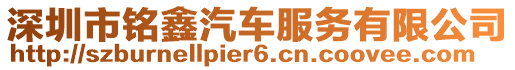 深圳市铭鑫汽车服务有限公司
http://szburnellpier6.cn.coovee.com